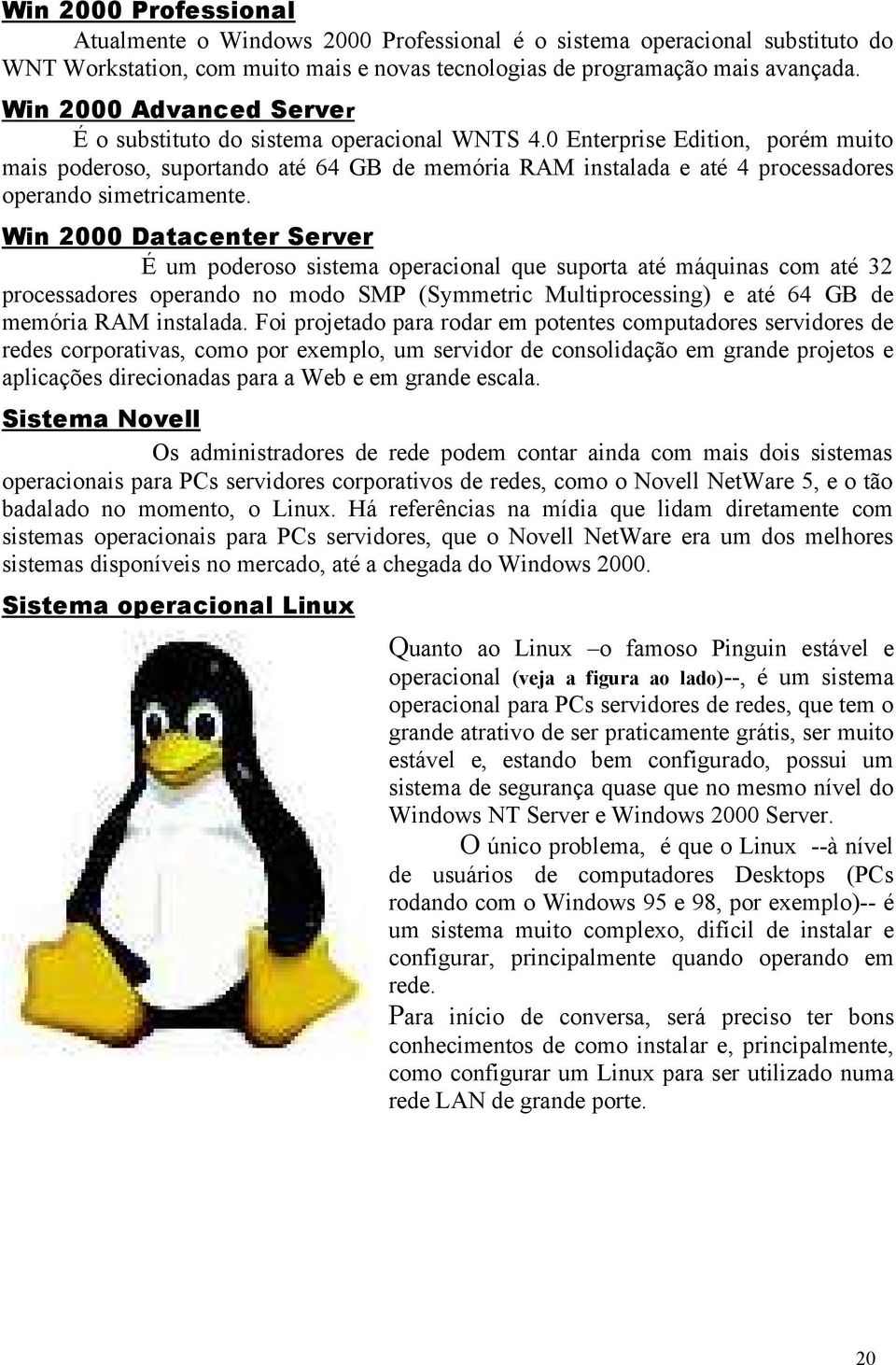 Win 2000 Professional

Atualmente o Windows 2000 Professional é o sistema operacional substituto do WNT Workstation, com muito mais e novas tecnologias de programação mais avançada.

Win 2000 Advanced Server

É o substituto do sistema operacional WNTS 4.0 Enterprise Edition, porém muito mais poderoso, suportando até 64 GB de memória RAM instalada e até 4 processadores operando simetricamente.

Win 2000 Datacenter Server

É um poderoso sistema operacional que suporta até máquinas com até 32 processadores operando no modo SMP (Symmetric Multiprocessing) e até 64 GB de memória RAM instalada. Foi projetado para rodar em potentes computadores servidores de redes corporativas, como por exemplo, um servidor de consolidação em grande projetos e aplicações direcionadas para a Web e em grande escala.

Sistema Novell

Os administradores de rede podem contar ainda com mais dois sistemas operacionais para PCs servidores corporativos de redes, como o Novell NetWare 5, e o tão badalado no momento, o Linux. Há referências na mídia que lidam diretamente com sistemas operacionais para PCs servidores, que o Novell NetWare era um dos melhores sistemas disponíveis no mercado, até a chegada do Windows 2000.

Sistema operacional Linux

Quanto ao Linux –o famoso Pinguin estável e operacional (veja a figura ao lado)--, é um sistema operacional para PCs servidores de redes, que tem o grande atrativo de ser praticamente grátis, ser muito estável e, estando bem configurado, possui um sistema de segurança quase que no mesmo nível do Windows NT Server e Windows 2000 Server.

O único problema, é que o Linux --à nível de usuários de computadores Desktops (PCs rodando com o Windows 95 e 98, por exemplo)-- é um sistema muito complexo, difícil de instalar e configurar, principalmente quando operando em rede.

Para início de conversa, será preciso ter bons conhecimentos de como instalar e, principalmente, como configurar um Linux para ser utilizado numa rede LAN de grande porte.

20